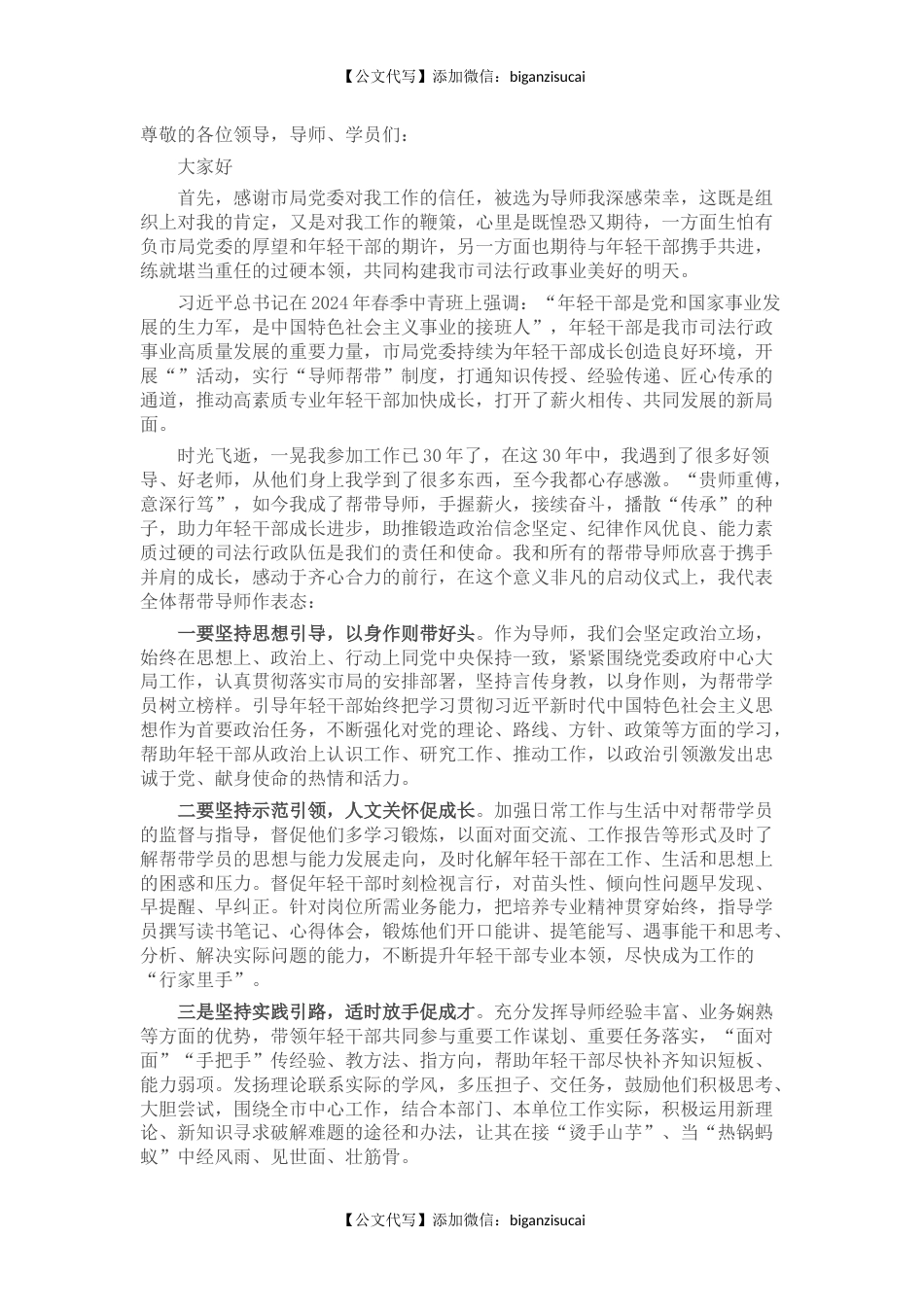 【公文代写】添加微信：biganzisucai

尊敬的各位领导，导师、学员们：

大家好

首先，感谢市局党委对我工作的信任，被选为导师我深感荣幸，这既是组织上对我的肯定，又是对我工作的鞭策，心里是既惶恐又期待，一方面生怕有负市局党委的厚望和年轻干部的期许，另一方面也期待与年轻干部携手共进，练就堪当重任的过硬本领，共同构建我市司法行政事业美好的明天。

习近平总书记在2024年春季中青班上强调：“年轻干部是党和国家事业发展的生力军，是中国特色社会主义事业的接班人”，年轻干部是我市司法行政事业高质量发展的重要力量，市局党委持续为年轻干部成长创造良好环境，开展“”活动，实行“导师帮带”制度，打通知识传授、经验传递、匠心传承的通道，推动高素质专业年轻干部加快成长，打开了薪火相传、共同发展的新局面。

时光飞逝，一晃我参加工作已30年了，在这30年中，我遇到了很多好领导、好老师，从他们身上我学到了很多东西，至今我都心存感激。“贵师重傅，意深行笃”，如今我成了帮带导师，手握薪火，接续奋斗，播散“传承”的种子，助力年轻干部成长进步，助推锻造政治信念坚定、纪律作风优良、能力素质过硬的司法行政队伍是我们的责任和使命。我和所有的帮带导师欣喜于携手并肩的成长，感动于齐心合力的前行，在这个意义非凡的启动仪式上，我代表全体帮带导师作表态：

一要坚持思想引导，以身作则带好头。作为导师，我们会坚定政治立场，始终在思想上、政治上、行动上同党中央保持一致，紧紧围绕党委政府中心大局工作，认真贯彻落实市局的安排部署，坚持言传身教，以身作则，为帮带学员树立榜样。引导年轻干部始终把学习贯彻习近平新时代中国特色社会主义思想作为首要政治任务，不断强化对党的理论、路线、方针、政策等方面的学习，帮助年轻干部从政治上认识工作、研究工作、推动工作，以政治引领激发出忠诚于党、献身使命的热情和活力。

二要坚持示范引领，人文关怀促成长。加强日常工作与生活中对帮带学员的监督与指导，督促他们多学习锻炼，以面对面交流、工作报告等形式及时了解帮带学员的思想与能力发展走向，及时化解年轻干部在工作、生活和思想上的困惑和压力。督促年轻干部时刻检视言行，对苗头性、倾向性问题早发现、早提醒、早纠正。针对岗位所需业务能力，把培养专业精神贯穿始终，指导学员撰写读书笔记、心得体会，锻炼他们开口能讲、提笔能写、遇事能干和思考、分析、解决实际问题的能力，不断提升年轻干部专业本领，尽快成为工作的“行家里手”。

三是坚持实践引路，适时放手促成才。充分发挥导师经验丰富、业务娴熟等方面的优势，带领年轻干部共同参与重要工作谋划、重要任务落实，“面对面”“手把手”传经验、教方法、指方向，帮助年轻干部尽快补齐知识短板、能力弱项。发扬理论联系实际的学风，多压担子、交任务，鼓励他们积极思考、大胆尝试，围绕全市中心工作，结合本部门、本单位工作实际，积极运用新理论、新知识寻求破解难题的途径和办法，让其在接“烫手山芋”、当“热锅蚂蚁”中经风雨、见世面、壮筋骨。

【公文代写】添加微信：biganzisucai